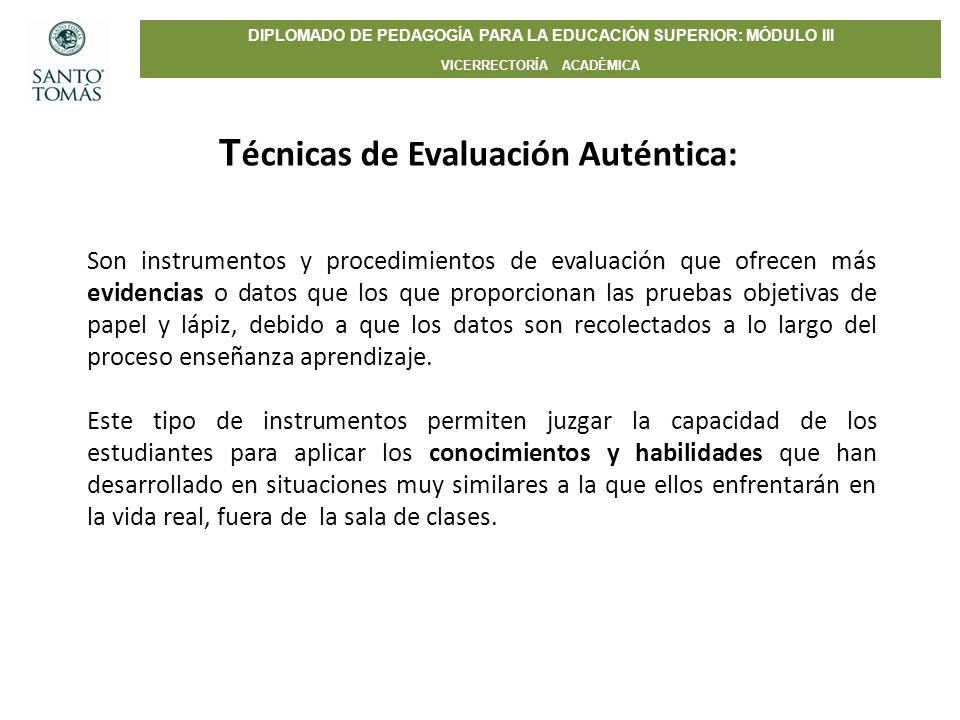 SANTO TOMÁS

DIPLOMADO DE PEDAGOGÍA PARA LA EDUCACIÓN SUPERIOR: MÓDULO III

VICERRECTORÍA ACADÉMICA

Técnicas de Evaluación Auténtica:

Son instrumentos y procedimientos de evaluación que ofrecen más evidencias o datos que los que proporcionan las pruebas objetivas de papel y lápiz, debido a que los datos son recolectados a lo largo del proceso enseñanza aprendizaje.

Este tipo de instrumentos permiten juzgar la capacidad de los estudiantes para aplicar los conocimientos y habilidades que han desarrollado en situaciones muy similares a la que ellos enfrentarán en la vida real, fuera de la sala de clases.